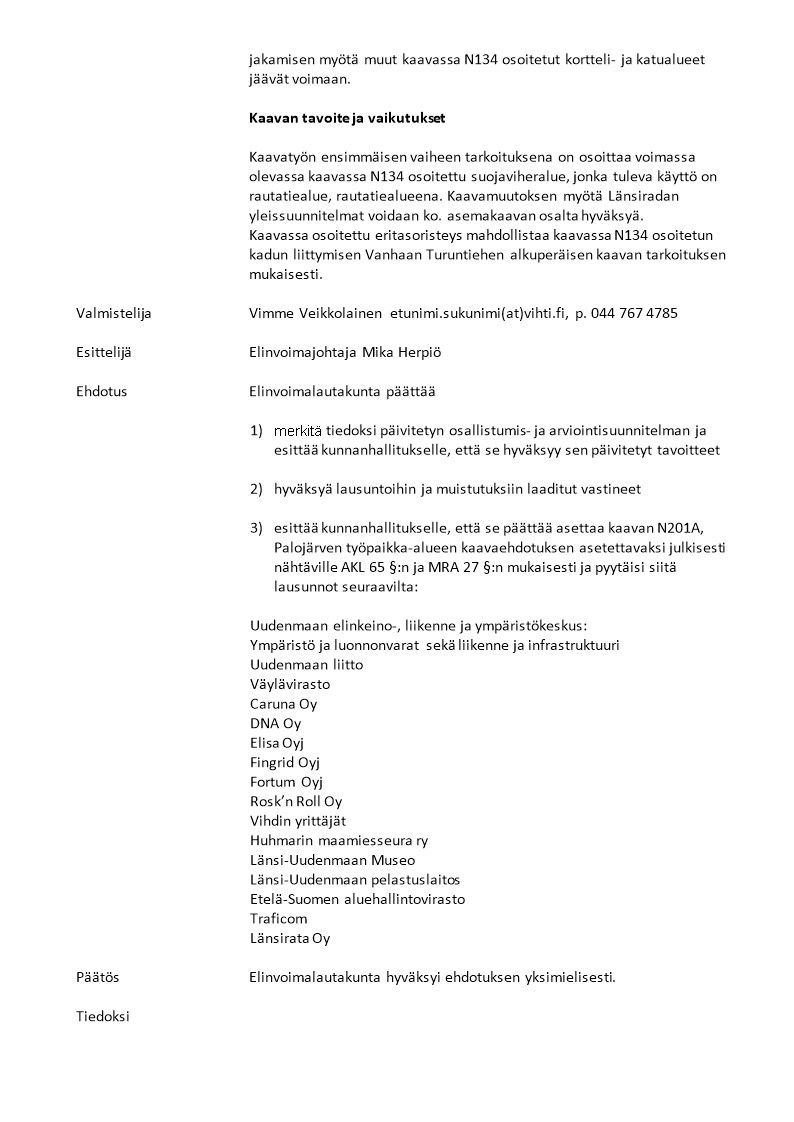 jakamisen myötä muut kaavassa N134 osoitetut kortteli- ja katualueet jäävät voimaan.

Kaavan tavoite ja vaikutukset

Kaavatyön ensimmäisen vaiheen tarkoituksena on osoittaa voimassa olevassa kaavassa N134 osoitettu suojaviheralue, jonka tuleva käyttö on rautatiealue, rautatiealueena. Kaavamuutoksen myötä Länsiradan yleissuunnitelmat voidaan ko. asemakaavan osalta hyväksyä.
Kaavassa osoitettu eritasoristeys mahdollistaa kaavassa N134 osoitetun kadun liittymisen Vanhaan Turuntiehen alkuperäisen kaavan tarkoituksen mukaisesti.

Valmistelija

Vimme Veikkolainen etunimi.sukunimi(at)vihti.fi, p. 044 767 4785

Esittelijä

Elinvoimajohtaja Mika Herpiö

Ehdotus

Elinvoimalautakunta päättää

1) merkitä tiedoksi päivitetyn osallistumis- ja arviointisuunnitelman ja esittää kunnanhallitukselle, että se hyväksyy sen päivitetyt tavoitteet

2) hyväksyä lausuntoihin ja muistutuksiin laaditut vastineet

3) esittää kunnanhallitukselle, että se päättää asettaa kaavan N201A, Palojärven työpaikka-alueen kaavaehdotuksen asetettavaksi julkisesti nähtäville AKL 65 §:n ja MRA 27 §:n mukaisesti ja pyytäisi siitä lausunnot seuraavilta:

Uudenmaan elinkeino-, liikenne ja ympäristökeskus:
Ympäristö ja luonnonvarat sekä liikenne ja infrastruktuuri
Uudenmaan liitto
Väylävirasto
Caruna Oy
DNA Oy
Elisa Oyj
Fingrid Oyj
Fortum Oyj
Rosk'n Roll Oy
Vihdin yrittäjät
Huhmarin maamiesseura ry
Länsi-Uudenmaan Museo
Länsi-Uudenmaan pelastuslaitos
Etelä-Suomen aluehallintovirasto
Traficom
Länsirata Oy

Päätös

Elinvoimalautakunta hyväksyi ehdotuksen yksimielisesti.

Tiedoksi